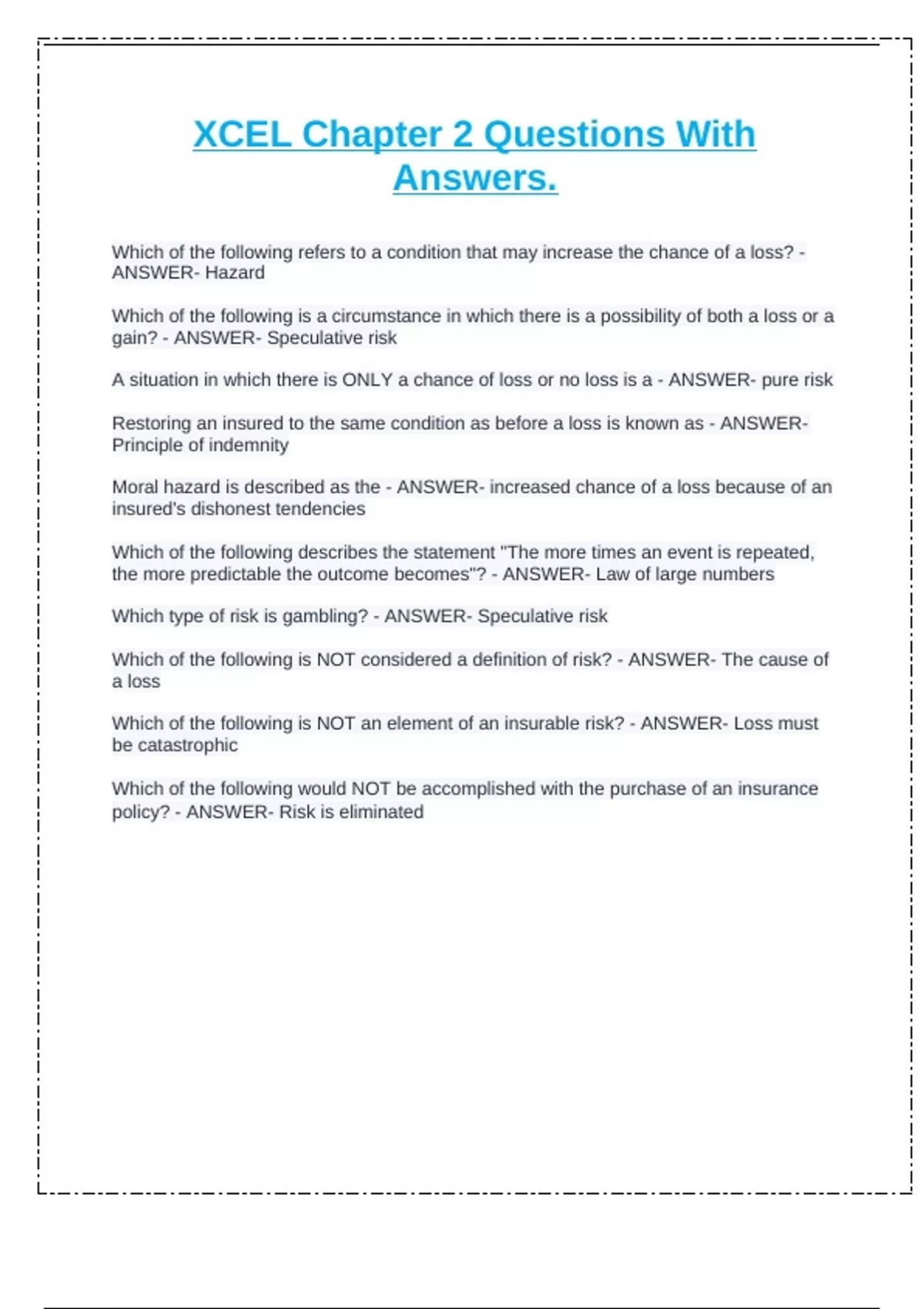 XCEL Chapter 2 Questions With Answers.

Which of the following refers to a condition that may increase the chance of a loss? - ANSWER- Hazard

Which of the following is a circumstance in which there is a possibility of both a loss or a gain? - ANSWER- Speculative risk

A situation in which there is ONLY a chance of loss or no loss is a - ANSWER- pure risk

Restoring an insured to the same condition as before a loss is known as - ANSWER- Principle of indemnity

Moral hazard is described as the - ANSWER- increased chance of a loss because of an insured's dishonest tendencies

Which of the following describes the statement "The more times an event is repeated, the more predictable the outcome becomes"? - ANSWER- Law of large numbers

Which type of risk is gambling? - ANSWER- Speculative risk

Which of the following is NOT considered a definition of risk? - ANSWER- The cause of a loss

Which of the following is NOT an element of an insurable risk? - ANSWER- Loss must be catastrophic

Which of the following would NOT be accomplished with the purchase of an insurance policy? - ANSWER- Risk is eliminated